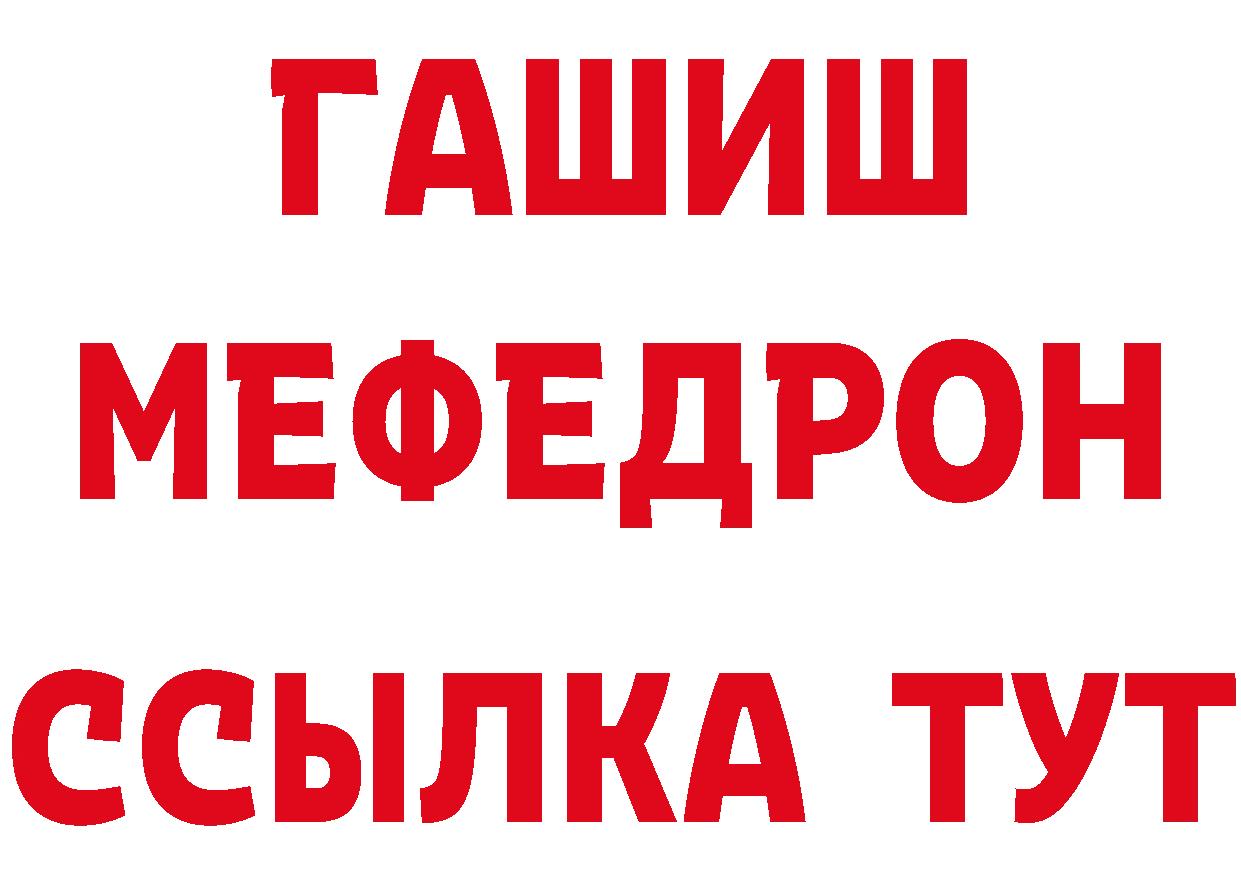 ГАШИШ
МЕФЕДРОН
ССЫЛКА ТУТ